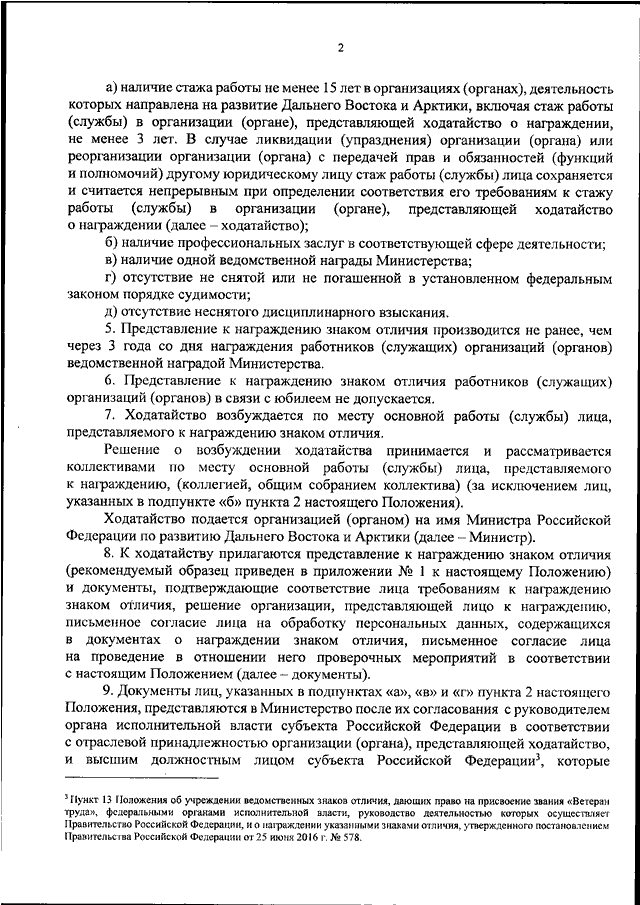 2

а) наличие стажа работы не менее 15 лет в организациях (органах), деятельность которых направлена на развитие Дальнего Востока и Арктики, включая стаж работы (службы) в организации (органе), представляющей ходатайство о награждении, не менее 3 лет. В случае ликвидации (упразднения) организации (органа) или реорганизации организации (органа) с передачей прав и обязанностей (функций и полномочий) другому юридическому лицу стаж работы (службы) лица сохраняется и считается непрерывным при определении соответствия его требованиям к стажу работы (службы) в организации (органе), представляющей ходатайство о награждении (далее – ходатайство);

б) наличие профессиональных заслуг в соответствующей сфере деятельности;

в) наличие одной ведомственной награды Министерства;

г) отсутствие не снятой или не погашенной в установленном федеральным законом порядке судимости;

д) отсутствие неснятого дисциплинарного взыскания.

5. Представление к награждению знаком отличия производится не ранее, чем через 3 года со дня награждения работников (служащих) организаций (органов) ведомственной наградой Министерства.

6. Представление к награждению знаком отличия работников (служащих) организаций (органов) в связи с юбилеем не допускается.

7. Ходатайство возбуждается по месту основной работы (службы) лица, представляемого к награждению знаком отличия.

Решение о возбуждении ходатайства принимается и рассматривается коллективами по месту основной работы (службы) лица, представляемого к награждению, (коллегией, общим собранием коллектива) (за исключением лиц, указанных в подпункте «б» пункта 2 настоящего Положения).

Ходатайство подается организацией (органом) на имя Министра Российской Федерации по развитию Дальнего Востока и Арктики (далее – Министр).

8. К ходатайству прилагаются представление к награждению знаком отличия (рекомендуемый образец приведен в приложении № 1 к настоящему Положению) и документы, подтверждающие соответствие лица требованиям к награждению знаком отличия, решение организации, представляющей лицо к награждению, письменное согласие лица на обработку персональных данных, содержащихся в документах о награждении знаком отличия, письменное согласие лица на проведение в отношении него проверочных мероприятий в соответствии с настоящим Положением (далее – документы).

9. Документы лиц, указанных в подпунктах «а», «в» и «г» пункта 2 настоящего Положения, представляются в Министерство после их согласования с руководителем органа исполнительной власти субъекта Российской Федерации в соответствии с отраслевой принадлежностью организации (органа), представляющей ходатайство, и высшим должностным лицом субъекта Российской Федерации$^3$, которые

$^3$ Пункт 13 Положения об учреждении ведомственных знаков отличия, дающих право на присвоение звания «Ветеран труда», федеральными органами исполнительной власти, руководство деятельностью которых осуществляет Правительство Российской Федерации, и о награждении указанными знаками отличия, утвержденного постановлением Правительства Российской Федерации от 25 июня 2016 г. № 578.